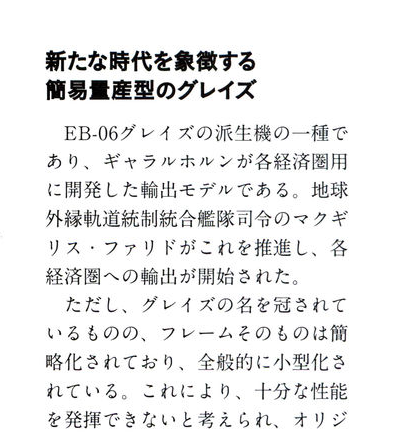 新たな時代を象徴する
簡易量産型のグレイズ

EB-06グレイズの派生機の一種であり、ギャラルホルンが各経済圏用に開発した輸出モデルである。地球外縁軌道統制統合艦隊司令のマクギリス・ファリドがこれを推進し、各経済圏への輸出が開始された。

ただし、グレイズの名を冠されているものの、フレームそのものは簡略化されており、全般的に小型化されている。これにより、十分な性能を発揮できないと考えられ、オリジ